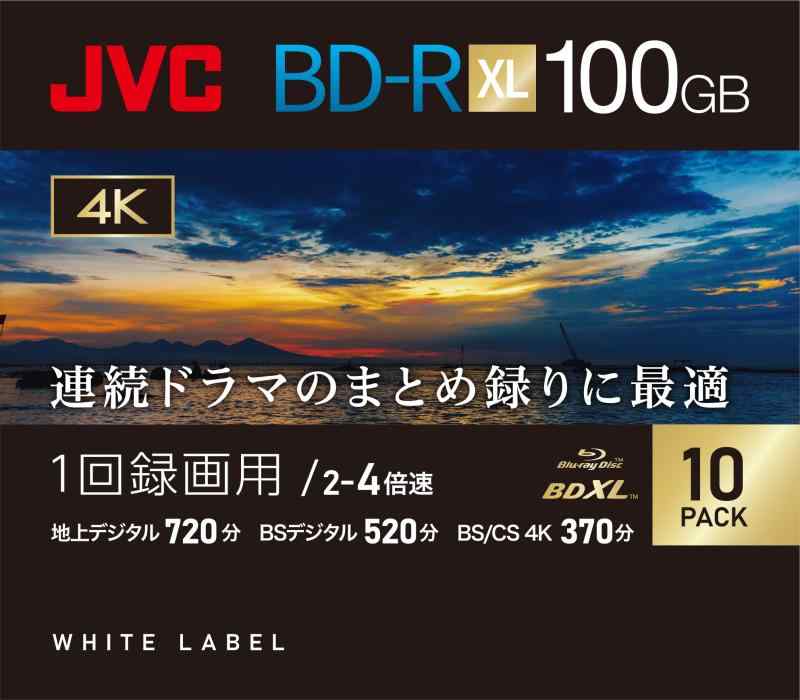 JVC BD-R XL 100GB

4K

連続ドラマのまとめ録りに最適

1回録画用 /2-4倍速

Blu-ray Disc™
BDXL™

10 PACK

地上デジタル 720分 BSデジタル 520分 BS/CS 4K 370分

WHITE LABEL